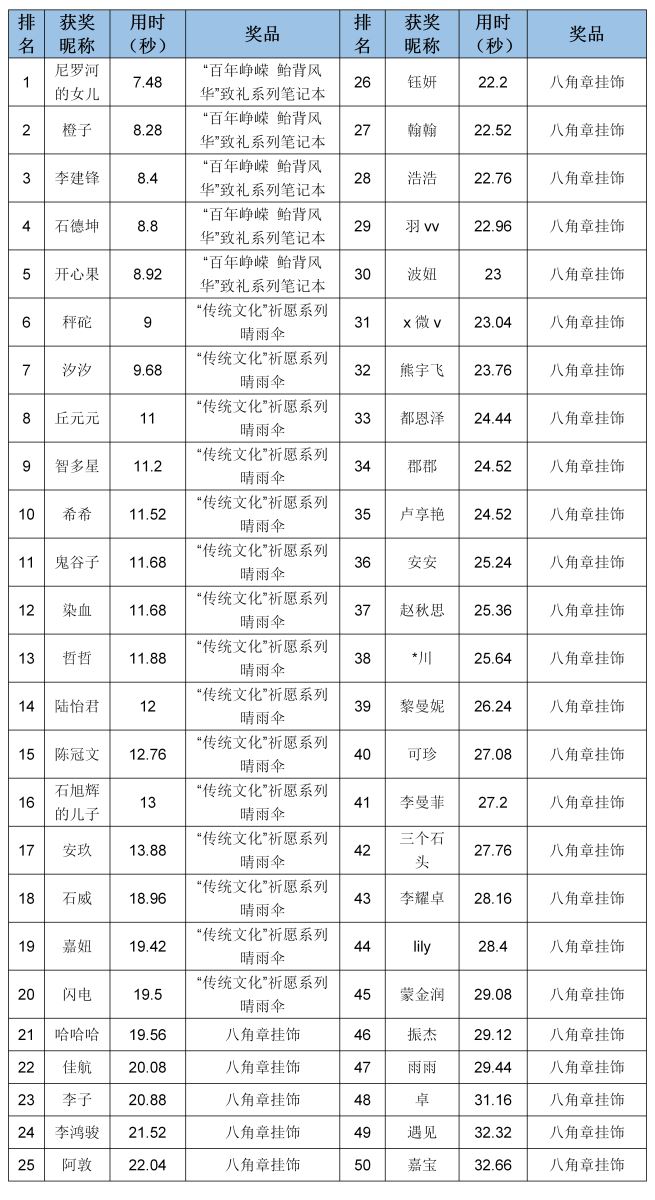 | 排名 | 获奖昵称 | 用时（秒） | 奖品 | 排名 | 获奖昵称 | 用时（秒） | 奖品 |
|---|---|---|---|---|---|---|---|
| 1 | 尼罗河的女儿 | 7.48 | “百年峥嵘 鲐背风华”致礼系列笔记本 | 26 | 钰妍 | 22.2 | 八角章挂饰 |
| 2 | 橙子 | 8.28 | “百年峥嵘 鲐背风华”致礼系列笔记本 | 27 | 翰翰 | 22.52 | 八角章挂饰 |
| 3 | 李建锋 | 8.4 | “百年峥嵘 鲐背风华”致礼系列笔记本 | 28 | 浩浩 | 22.76 | 八角章挂饰 |
| 4 | 石德坤 | 8.8 | “百年峥嵘 鲐背风华”致礼系列笔记本 | 29 | 羽 vv | 22.96 | 八角章挂饰 |
| 5 | 开心果 | 8.92 | “百年峥嵘 鲐背风华”致礼系列笔记本 | 30 | 波妞 | 23 | 八角章挂饰 |
| 6 | 秤砣 | 9 | “传统文化”祈愿系列晴雨伞 | 31 | x 微 v | 23.04 | 八角章挂饰 |
| 7 | 汐汐 | 9.68 | “传统文化”祈愿系列晴雨伞 | 32 | 熊宇飞 | 23.76 | 八角章挂饰 |
| 8 | 丘元元 | 11 | “传统文化”祈愿系列晴雨伞 | 33 | 都恩泽 | 24.44 | 八角章挂饰 |
| 9 | 智多星 | 11.2 | “传统文化”祈愿系列晴雨伞 | 34 | 郡郡 | 24.52 | 八角章挂饰 |
| 10 | 希希 | 11.52 | “传统文化”祈愿系列晴雨伞 | 35 | 卢享艳 | 24.52 | 八角章挂饰 |
| 11 | 鬼谷子 | 11.68 | “传统文化”祈愿系列晴雨伞 | 36 | 安安 | 25.24 | 八角章挂饰 |
| 12 | 染血 | 11.68 | “传统文化”祈愿系列晴雨伞 | 37 | 赵秋思 | 25.36 | 八角章挂饰 |
| 13 | 哲哲 | 11.88 | “传统文化”祈愿系列晴雨伞 | 38 | *川 | 25.64 | 八角章挂饰 |
| 14 | 陆怡君 | 12 | “传统文化”祈愿系列晴雨伞 | 39 | 黎曼妮 | 26.24 | 八角章挂饰 |
| 15 | 陈冠文 | 12.76 | “传统文化”祈愿系列晴雨伞 | 40 | 可珍 | 27.08 | 八角章挂饰 |
| 16 | 石旭辉的儿子 | 13 | “传统文化”祈愿系列晴雨伞 | 41 | 李曼菲 | 27.2 | 八角章挂饰 |
| 17 | 安玖 | 13.88 | “传统文化”祈愿系列晴雨伞 | 42 | 三个石头 | 27.76 | 八角章挂饰 |
| 18 | 石威 | 18.96 | “传统文化”祈愿系列晴雨伞 | 43 | 李耀卓 | 28.16 | 八角章挂饰 |
| 19 | 嘉妞 | 19.42 | “传统文化”祈愿系列晴雨伞 | 44 | lily | 28.4 | 八角章挂饰 |
| 20 | 闪电 | 19.5 | “传统文化”祈愿系列晴雨伞 | 45 | 蒙金润 | 29.08 | 八角章挂饰 |
| 21 | 哈哈哈 | 19.56 | 八角章挂饰 | 46 | 振杰 | 29.12 | 八角章挂饰 |
| 22 | 佳航 | 20.08 | 八角章挂饰 | 47 | 雨雨 | 29.44 | 八角章挂饰 |
| 23 | 李子 | 20.88 | 八角章挂饰 | 48 | 卓 | 31.16 | 八角章挂饰 |
| 24 | 李鸿骏 | 21.52 | 八角章挂饰 | 49 | 遇见 | 32.32 | 八角章挂饰 |
| 25 | 阿敦 | 22.04 | 八角章挂饰 | 50 | 嘉宝 | 32.66 | 八角章挂饰 |